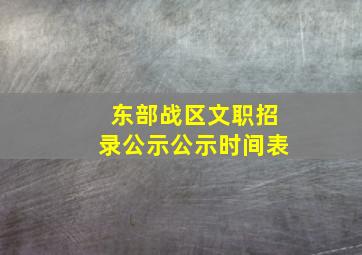 东部战区文职招录公示公示时间表